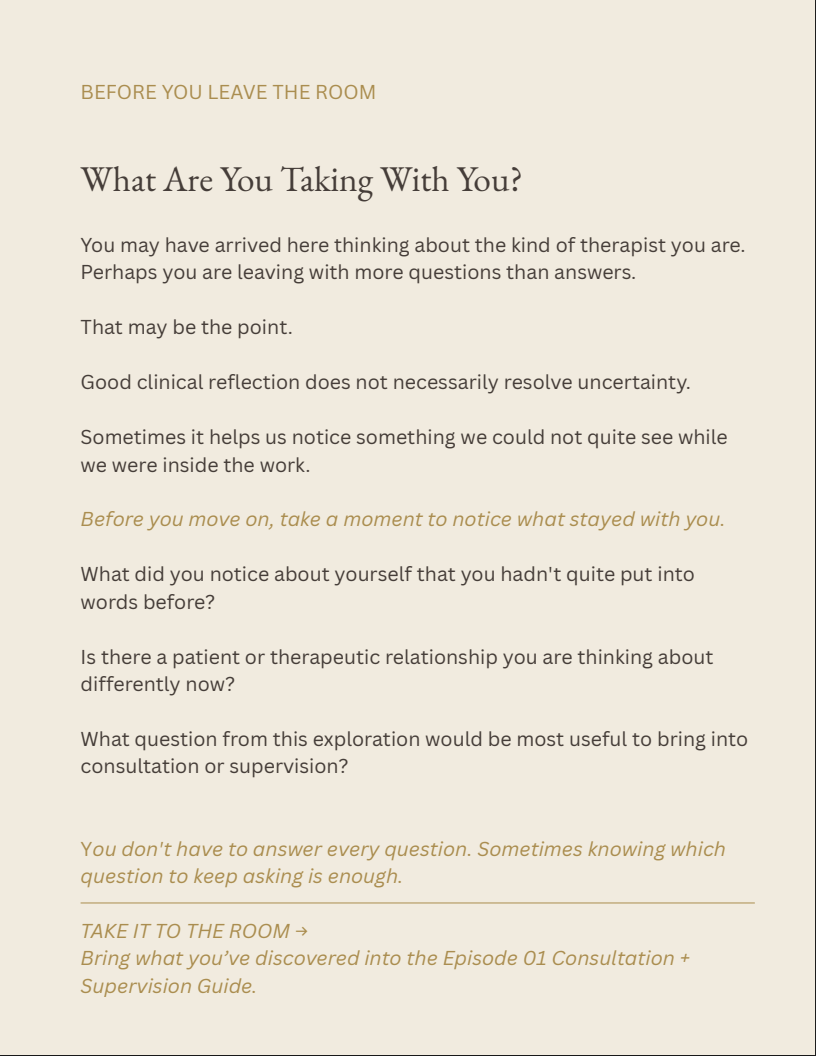 BEFORE YOU LEAVE THE ROOM

What Are You Taking With You?

You may have arrived here thinking about the kind of therapist you are. Perhaps you are leaving with more questions than answers.

That may be the point.

Good clinical reflection does not necessarily resolve uncertainty.

Sometimes it helps us notice something we could not quite see while we were inside the work.

Before you move on, take a moment to notice what stayed with you.

What did you notice about yourself that you hadn't quite put into words before?

Is there a patient or therapeutic relationship you are thinking about differently now?

What question from this exploration would be most useful to bring into consultation or supervision?

You don't have to answer every question. Sometimes knowing which question to keep asking is enough.

TAKE IT TO THE ROOM →
Bring what you've discovered into the Episode 01 Consultation + Supervision Guide.